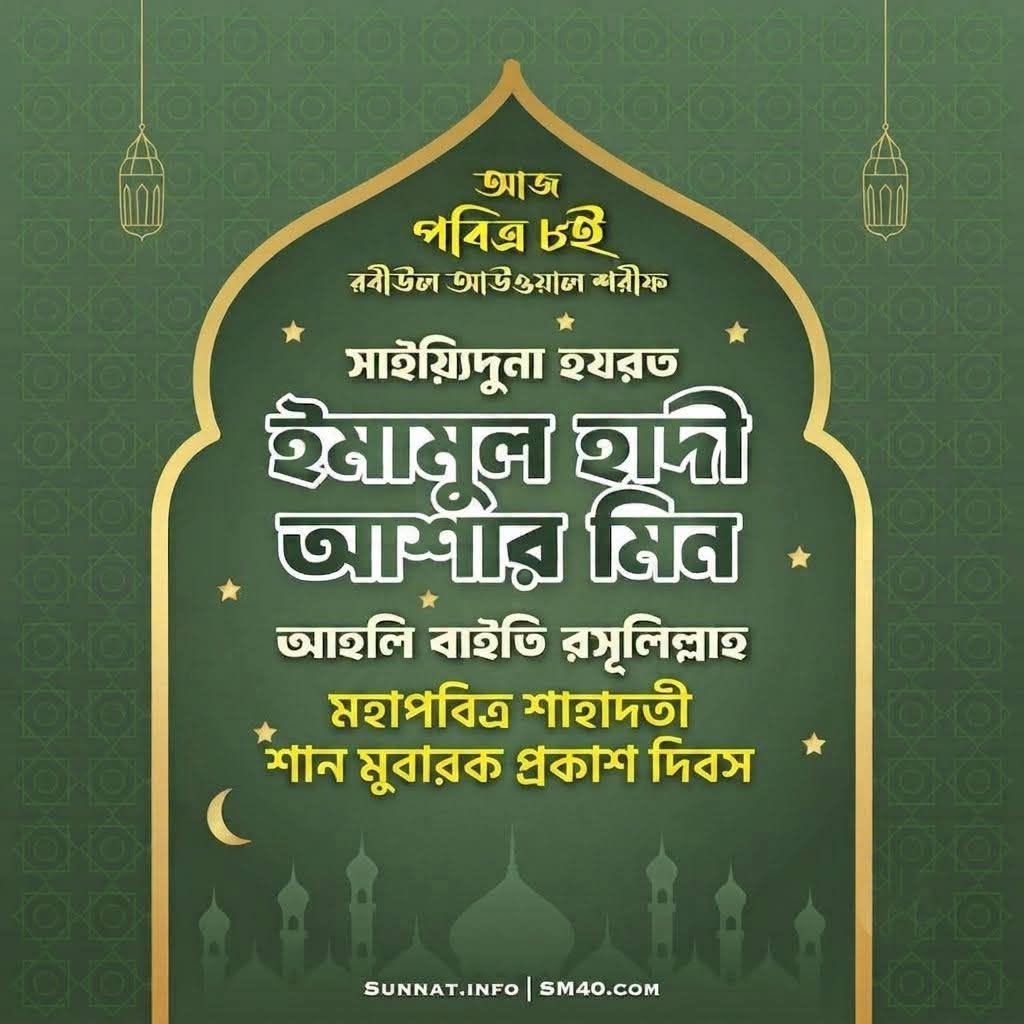 আজ
পবিত্র ৮ই
রবীউল আউওয়াল শরীফ

সাইয়্যিদুনা হযরত
ইমামুল হাদী
আশার মিন
আহলি বাইতি রসূলিল্লাহ
মহাপবিত্র শাহাদতী
শান মুবারক প্রকাশ দিবস

SUNNAT.INFO | SM40.COM